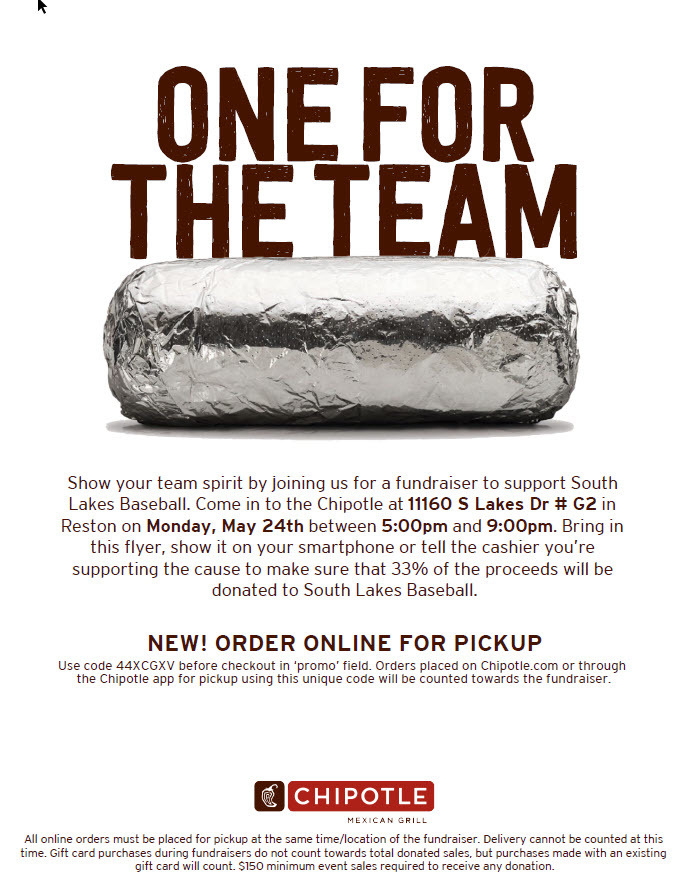 ONE FOR
THE TEAM

Show your team spirit by joining us for a fundraiser to support South Lakes Baseball. Come in to the Chipotle at 11160 S Lakes Dr # G2 in Reston on Monday, May 24th between 5:00pm and 9:00pm. Bring in this flyer, show it on your smartphone or tell the cashier you're supporting the cause to make sure that 33% of the proceeds will be donated to South Lakes Baseball.

NEW! ORDER ONLINE FOR PICKUP

Use code 44XCGXV before checkout in 'promo' field. Orders placed on Chipotle.com or through the Chipotle app for pickup using this unique code will be counted towards the fundraiser.

CHIPOTLE
MEXICAN GRILL

All online orders must be placed for pickup at the same time/location of the fundraiser. Delivery cannot be counted at this time. Gift card purchases during fundraisers do not count towards total donated sales, but purchases made with an existing gift card will count. $150 minimum event sales required to receive any donation.